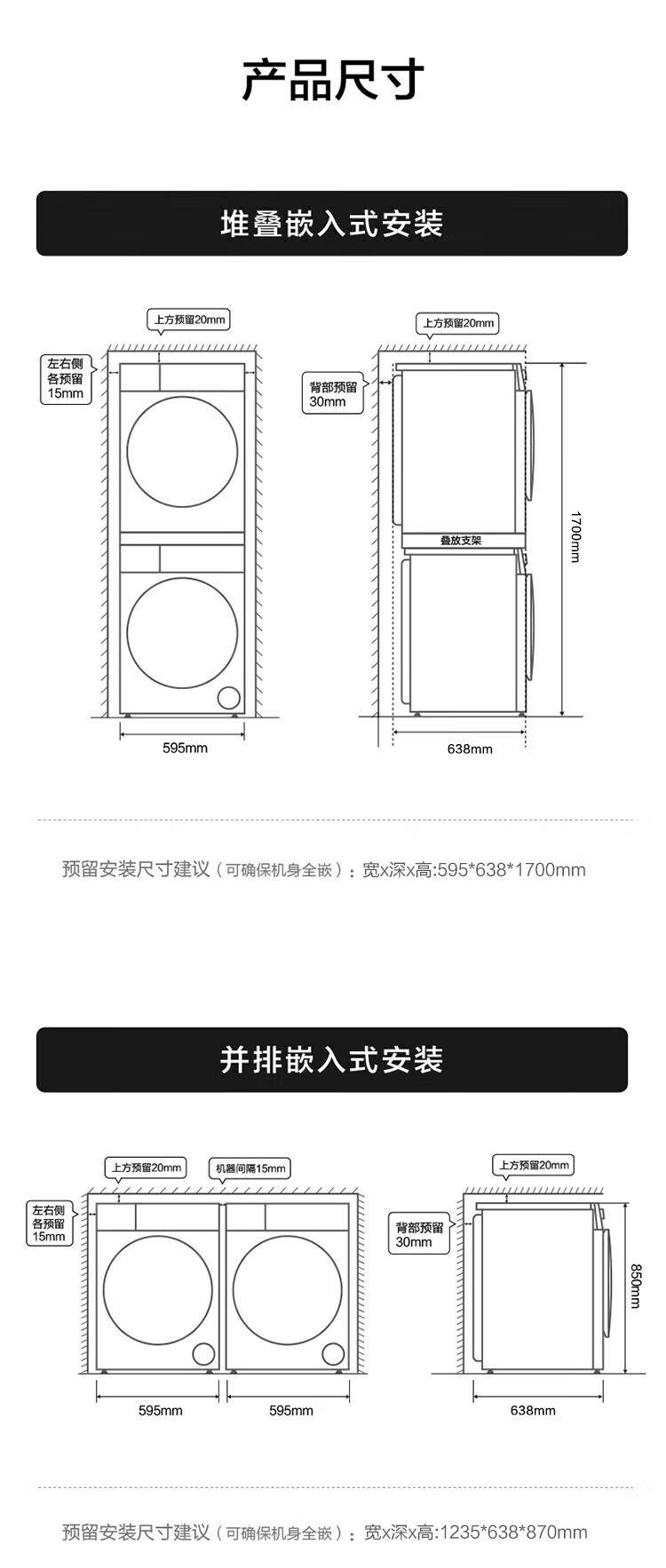 产品尺寸

堆叠嵌入式安装

上方预留20mm

左右侧各预留15mm

595mm

上方预留20mm

背部预留30mm

叠放支架

1700mm

638mm

预留安装尺寸建议（可确保机身全嵌）：宽x深x高:595*638*1700mm

并排嵌入式安装

上方预留20mm

机器间隔15mm

左右侧各预留15mm

595mm

595mm

上方预留20mm

背部预留30mm

850mm

638mm

预留安装尺寸建议（可确保机身全嵌）：宽x深x高:1235*638*870mm